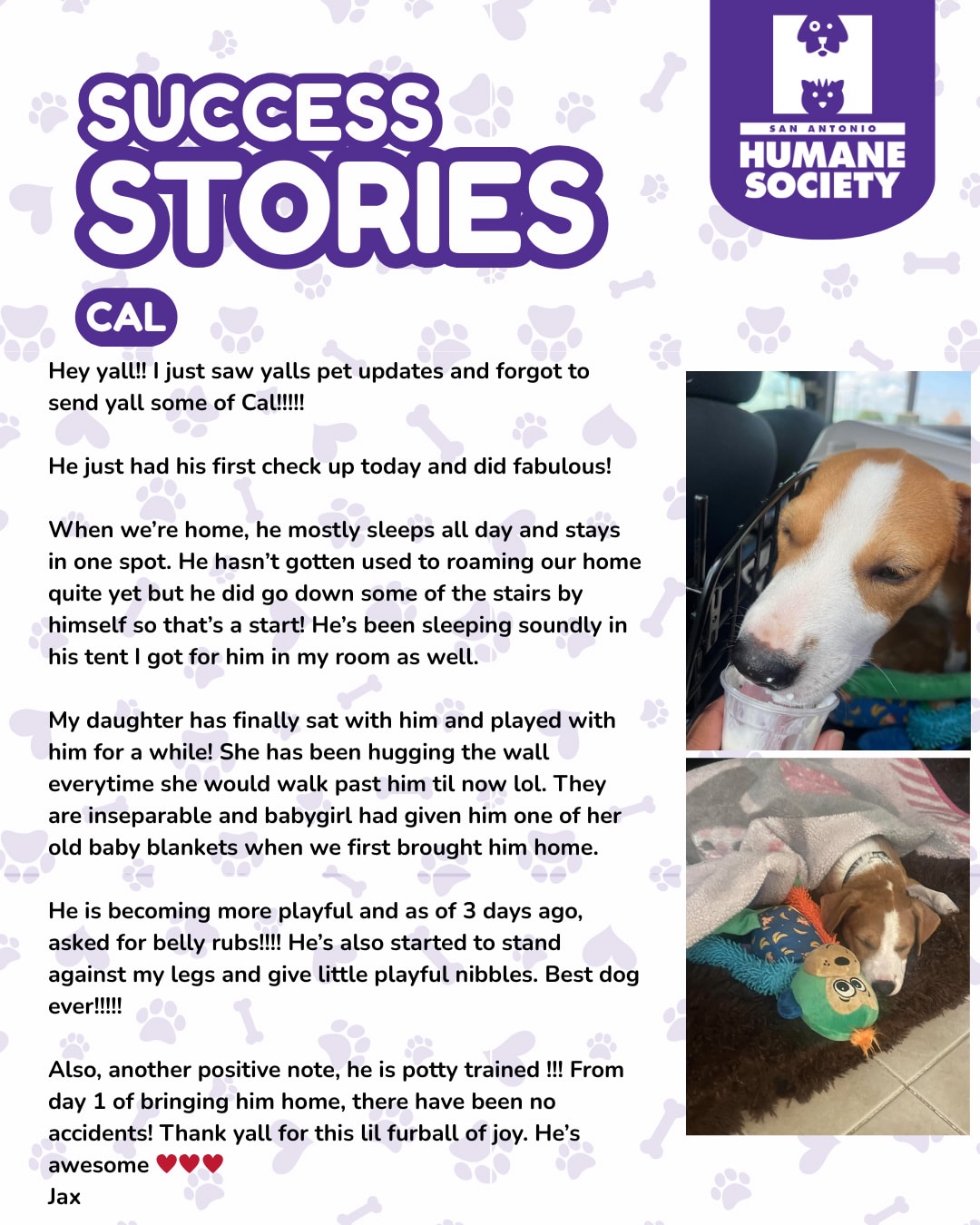 SUCCESS STORIES

SAN ANTONIO
HUMANE
SOCIETY

CAL

Hey yall!! I just saw yalls pet updates and forgot to send yall some of Cal!!!!!

He just had his first check up today and did fabulous!

When we're home, he mostly sleeps all day and stays in one spot. He hasn't gotten used to roaming our home quite yet but he did go down some of the stairs by himself so that's a start! He's been sleeping soundly in his tent I got for him in my room as well.

My daughter has finally sat with him and played with him for a while! She has been hugging the wall everytime she would walk past him til now lol. They are inseparable and babygirl had given him one of her old baby blankets when we first brought him home.

He is becoming more playful and as of 3 days ago, asked for belly rubs!!!! He's also started to stand against my legs and give little playful nibbles. Best dog ever!!!!!

Also, another positive note, he is potty trained !!! From day 1 of bringing him home, there have been no accidents! Thank yall for this lil furball of joy. He's awesome ♥♥♥
Jax